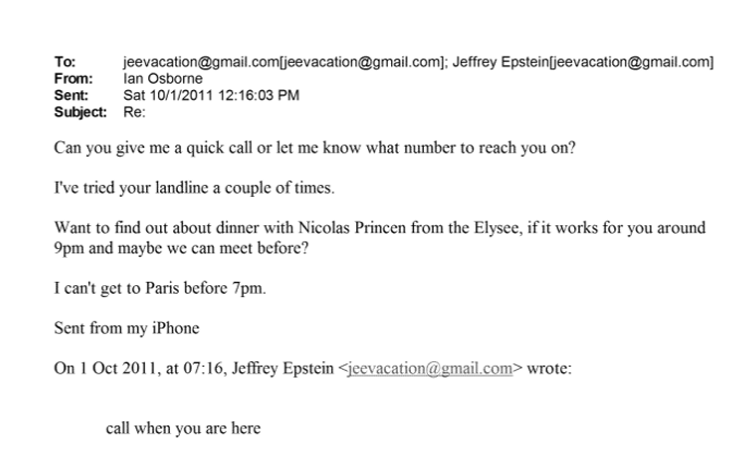 To: jeevacation@gmail.com[jeevacation@gmail.com]; Jeffrey Epstein[jeevacation@gmail.com]
From: Ian Osborne
Sent: Sat 10/1/2011 12:16:03 PM
Subject: Re:

Can you give me a quick call or let me know what number to reach you on?

I've tried your landline a couple of times.

Want to find out about dinner with Nicolas Princen from the Elysee, if it works for you around 9pm and maybe we can meet before?

I can't get to Paris before 7pm.

Sent from my iPhone

On 1 Oct 2011, at 07:16, Jeffrey Epstein <jeevacation@gmail.com> wrote:

call when you are here